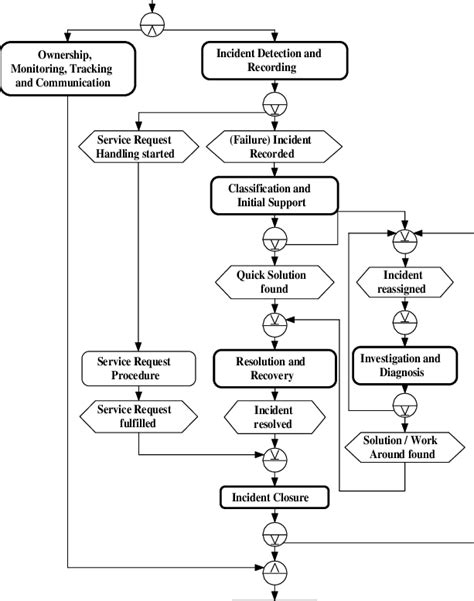 Ownership, Monitoring, Tracking and Communication

Incident Detection and Recording

Service Request Handling started

(Failure) Incident Recorded

Classification and Initial Support

Quick Solution found

Incident reassigned

Service Request Procedure

Resolution and Recovery

Investigation and Diagnosis

Service Request fulfilled

Incident resolved

Solution / Work Around found

Incident Closure